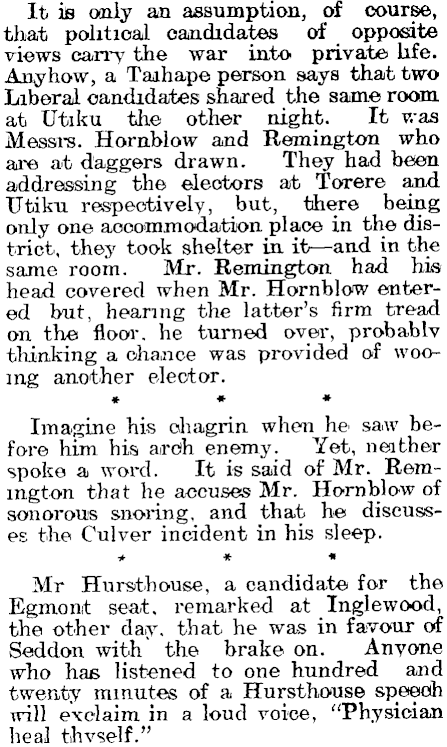 It is only an assumption, of course, that political candidates of opposite views carry the war into private life. Anyhow, a Taihape person says that two Liberal candidates shared the same room at Utiku the other night. It was Messrs. Hornblow and Remington who are at daggers drawn. They had been addressing the electors at Torere and Utiku respectively, but, there being only one accommodation place in the district, they took shelter in it—and in the same room. Mr. Remington had his head covered when Mr. Hornblow entered but, hearing the latter's firm tread on the floor, he turned over, probably thinking a chance was provided of wooing another elector.

* * *

Imagine his chagrin when he saw before him his arch enemy. Yet, neither spoke a word. It is said of Mr. Remington that he accuses Mr. Hornblow of sonorous snoring, and that he discusses the Culver incident in his sleep.

* * *

Mr Hursthouse, a candidate for the Egmont seat, remarked at Inglewood, the other day, that he was in favour of Seddon with the brake on. Anyone who has listened to one hundred and twenty minutes of a Hursthouse speech will exclaim in a loud voice, "Physician heal thyself."